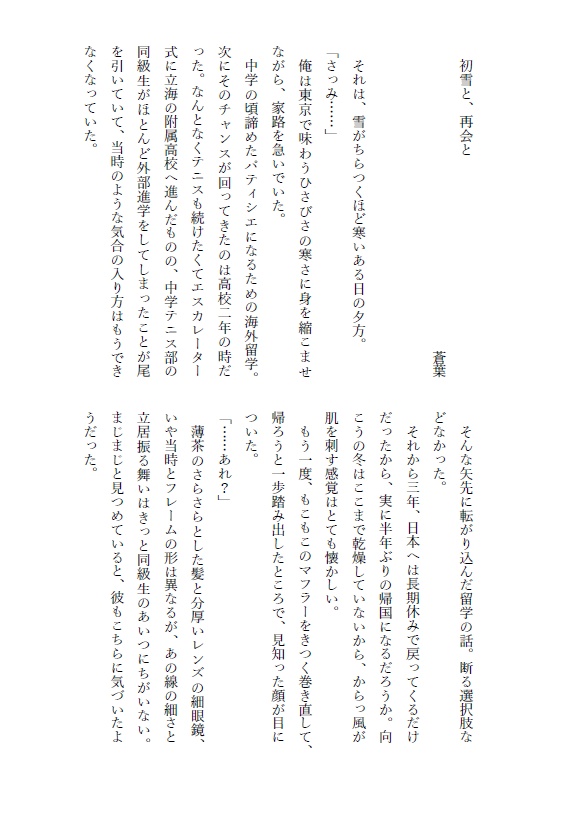 初雪と、再会と

蒼葉

それは、雪がちらつくほど寒いある日の夕方。

「さっみ……」

俺は東京で味わうひさびさの寒さに身を縮こませながら、家路を急いでいた。

中学の頃諦めたパティシエになるための海外留学。次にそのチャンスが回ってきたのは高校二年の時だった。なんとなくテニスも続けたくてエスカレーター式に立海の附属高校へ進んだものの、中学テニス部の同級生がほとんど外部進学をしてしまったことが尾を引いていて、当時のような気合の入り方はもうできなくなっていた。

そんな矢先に転がり込んだ留学の話。断る選択肢などなかった。

それから三年、日本へは長期休みで戻ってくるだけだったから、実に半年ぶりの帰国になるだろうか。向こうの冬はここまで乾燥していないから、からっ風が肌を刺す感覚はとても懐かしい。

もう一度、もこもこのマフラーをきつく巻き直して、帰ろうと一歩踏み出したところで、見知った顔が目についた。

「……あれ？」

薄茶のさらさらとした髪と分厚いレンズの細眼鏡、いや当時とフレームの形は異なるが、あの線の細さと立居振る舞いはきっと同級生のあいつにちがいない。まじまじと見つめていると、彼もこちらに気づいたようだった。